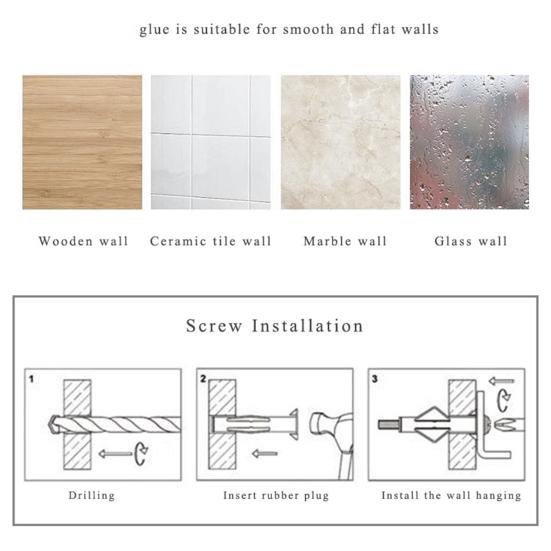 glue is suitable for smooth and flat walls

Wooden wall

Ceramic tile wall

Marble wall

Glass wall

Screw Installation

1

Drilling

2

Insert rubber plug

3

Install the wall hanging